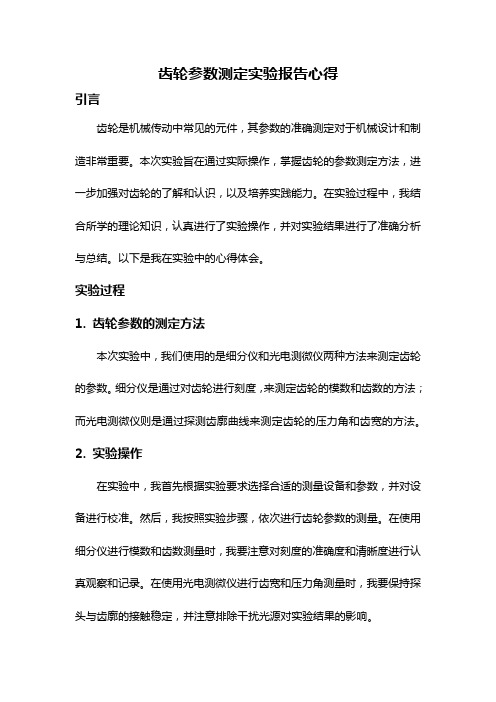 齿轮参数测定实验报告心得

引言

齿轮是机械传动中常见的元件，其参数的准确测定对于机械设计和制造非常重要。本次实验旨在通过实际操作，掌握齿轮的参数测定方法，进一步加强对齿轮的了解和认识，以及培养实践能力。在实验过程中，我结合所学的理论知识，认真进行了实验操作，并对实验结果进行了准确分析与总结。以下是我在实验中的心得体会。

实验过程

1. 齿轮参数的测定方法

本次实验中，我们使用的是细分仪和光电测微仪两种方法来测定齿轮的参数。细分仪是通过对齿轮进行刻度，来测定齿轮的模数和齿数的方法；而光电测微仪则是通过探测齿廓曲线来测定齿轮的压力角和齿宽的方法。

2. 实验操作

在实验中，我首先根据实验要求选择合适的测量设备和参数，并对设备进行校准。然后，我按照实验步骤，依次进行齿轮参数的测量。在使用细分仪进行模数和齿数测量时，我要注意对刻度的准确度和清晰度进行认真观察和记录。在使用光电测微仪进行齿宽和压力角测量时，我要保持探头与齿廓的接触稳定，并注意排除干扰光源对实验结果的影响。